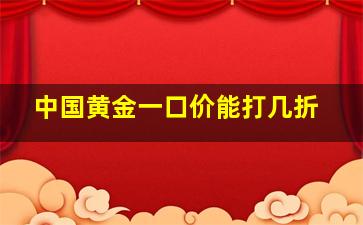 中国黄金一口价能打几折